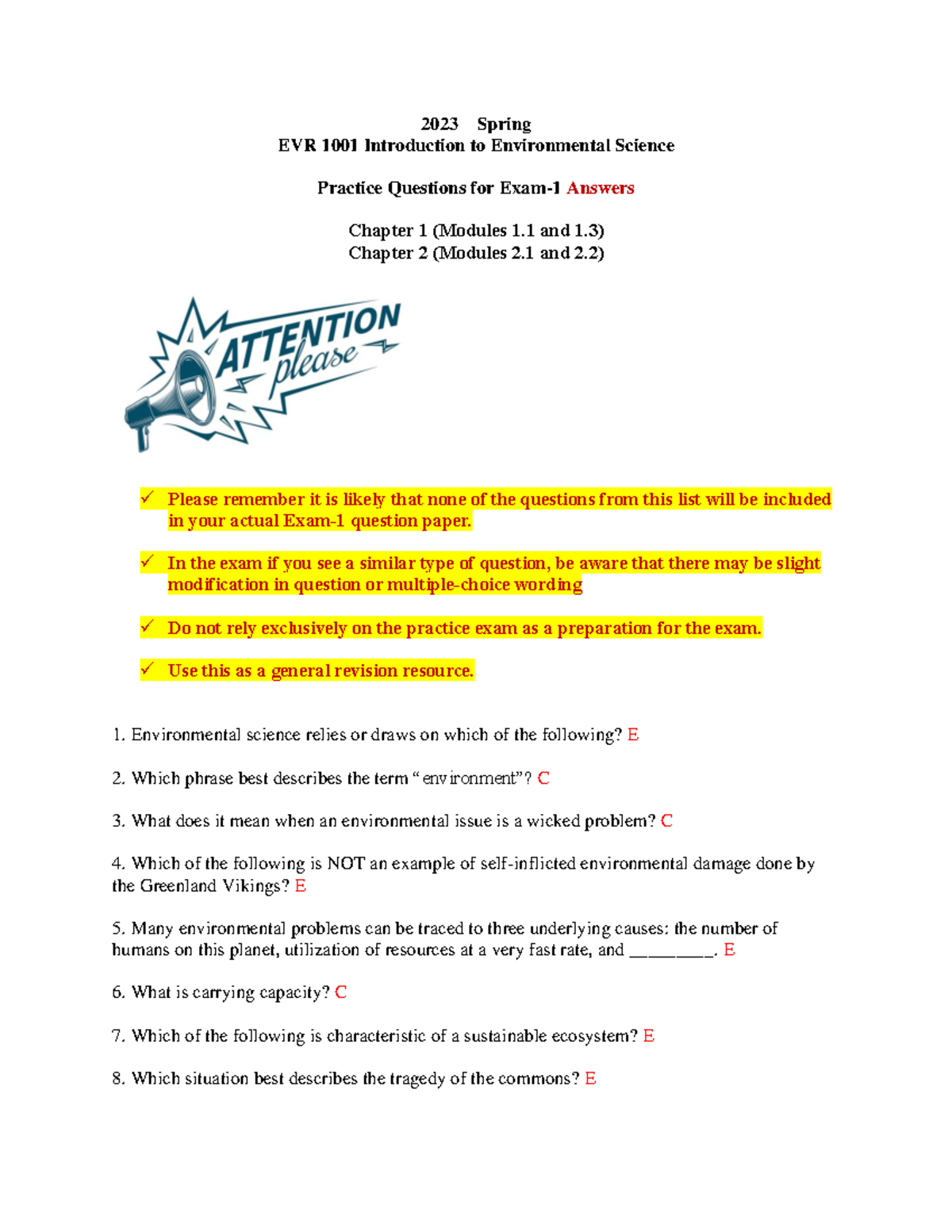 2023 Spring
EVR 1001 Introduction to Environmental Science

Practice Questions for Exam-1 Answers

Chapter 1 (Modules 1.1 and 1.3)
Chapter 2 (Modules 2.1 and 2.2)

ATTENTION please

✓ Please remember it is likely that none of the questions from this list will be included in your actual Exam-1 question paper.

✓ In the exam if you see a similar type of question, be aware that there may be slight modification in question or multiple-choice wording

✓ Do not rely exclusively on the practice exam as a preparation for the exam.

✓ Use this as a general revision resource.

1. Environmental science relies or draws on which of the following? E

2. Which phrase best describes the term “environment”? C

3. What does it mean when an environmental issue is a wicked problem? C

4. Which of the following is NOT an example of self-inflicted environmental damage done by the Greenland Vikings? E

5. Many environmental problems can be traced to three underlying causes: the number of humans on this planet, utilization of resources at a very fast rate, and _________. E

6. What is carrying capacity? C

7. Which of the following is characteristic of a sustainable ecosystem? E

8. Which situation best describes the tragedy of the commons? E